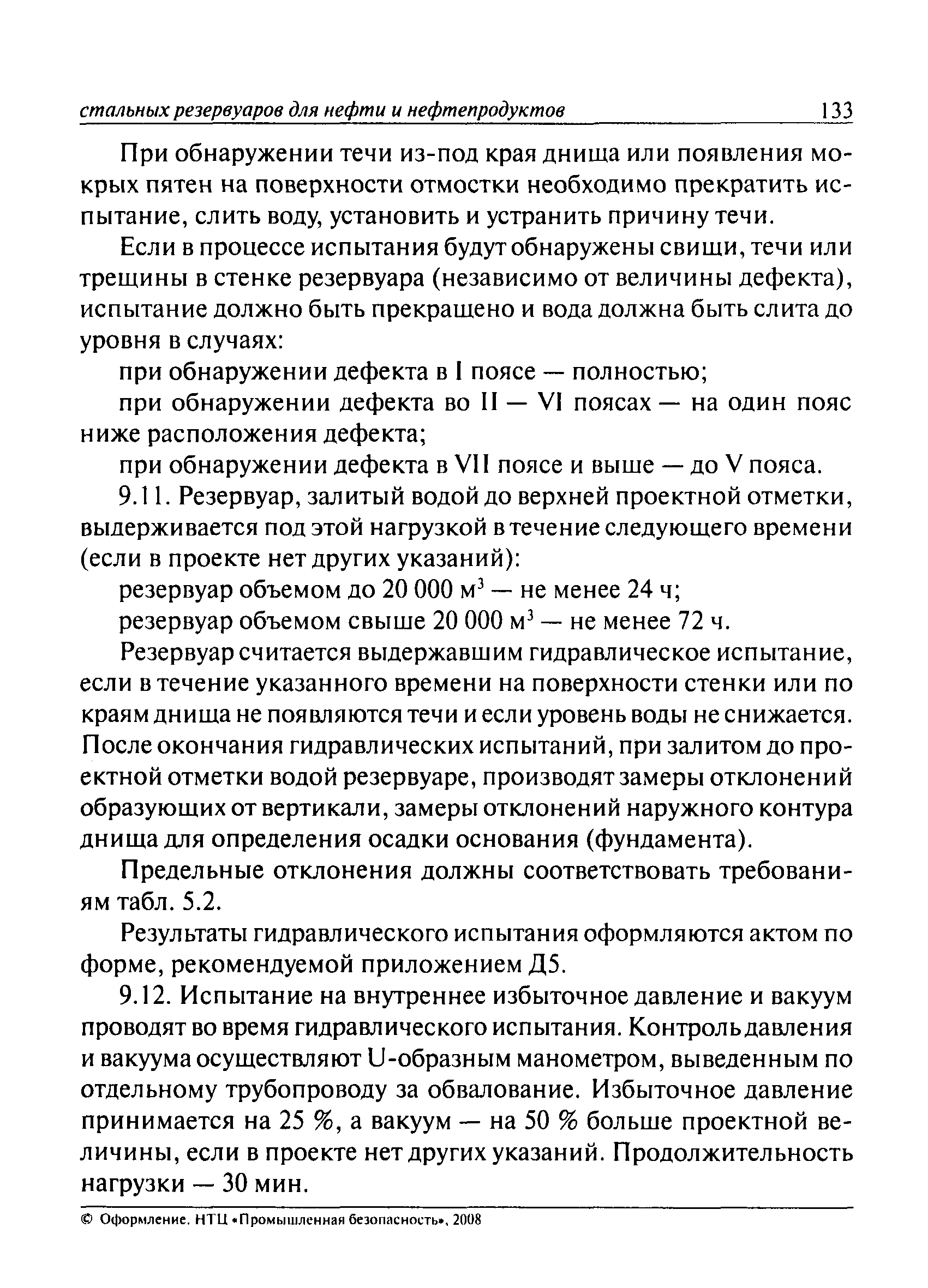 стальных резервуаров для нефти и нефтепродуктов 133

При обнаружении течи из-под края днища или появления мокрых пятен на поверхности отмостки необходимо прекратить испытание, слить воду, установить и устранить причину течи.

Если в процессе испытания будут обнаружены свищи, течи или трещины в стенке резервуара (независимо от величины дефекта), испытание должно быть прекращено и вода должна быть слита до уровня в случаях:

при обнаружении дефекта в I поясе — полностью;

при обнаружении дефекта во II — VI поясах — на один пояс ниже расположения дефекта;

при обнаружении дефекта в VII поясе и выше — до V пояса.

9.11. Резервуар, залитый водой до верхней проектной отметки, выдерживается под этой нагрузкой в течение следующего времени (если в проекте нет других указаний):

резервуар объемом до 20 000 м$^3$ — не менее 24 ч;

резервуар объемом свыше 20 000 м$^3$ — не менее 72 ч.

Резервуар считается выдержавшим гидравлическое испытание, если в течение указанного времени на поверхности стенки или по краям днища не появляются течи и если уровень воды не снижается. После окончания гидравлических испытаний, при залитом до проектной отметки водой резервуаре, производят замеры отклонений образующих от вертикали, замеры отклонений наружного контура днища для определения осадки основания (фундамента).

Предельные отклонения должны соответствовать требованиям табл. 5.2.

Результаты гидравлического испытания оформляются актом по форме, рекомендуемой приложением Д5.

9.12. Испытание на внутреннее избыточное давление и вакуум проводят во время гидравлического испытания. Контроль давления и вакуума осуществляют U-образным манометром, выведенным по отдельному трубопроводу за обвалование. Избыточное давление принимается на 25 %, а вакуум — на 50 % больше проектной величины, если в проекте нет других указаний. Продолжительность нагрузки — 30 мин.

© Оформление. НТЦ «Промышленная безопасность», 2008